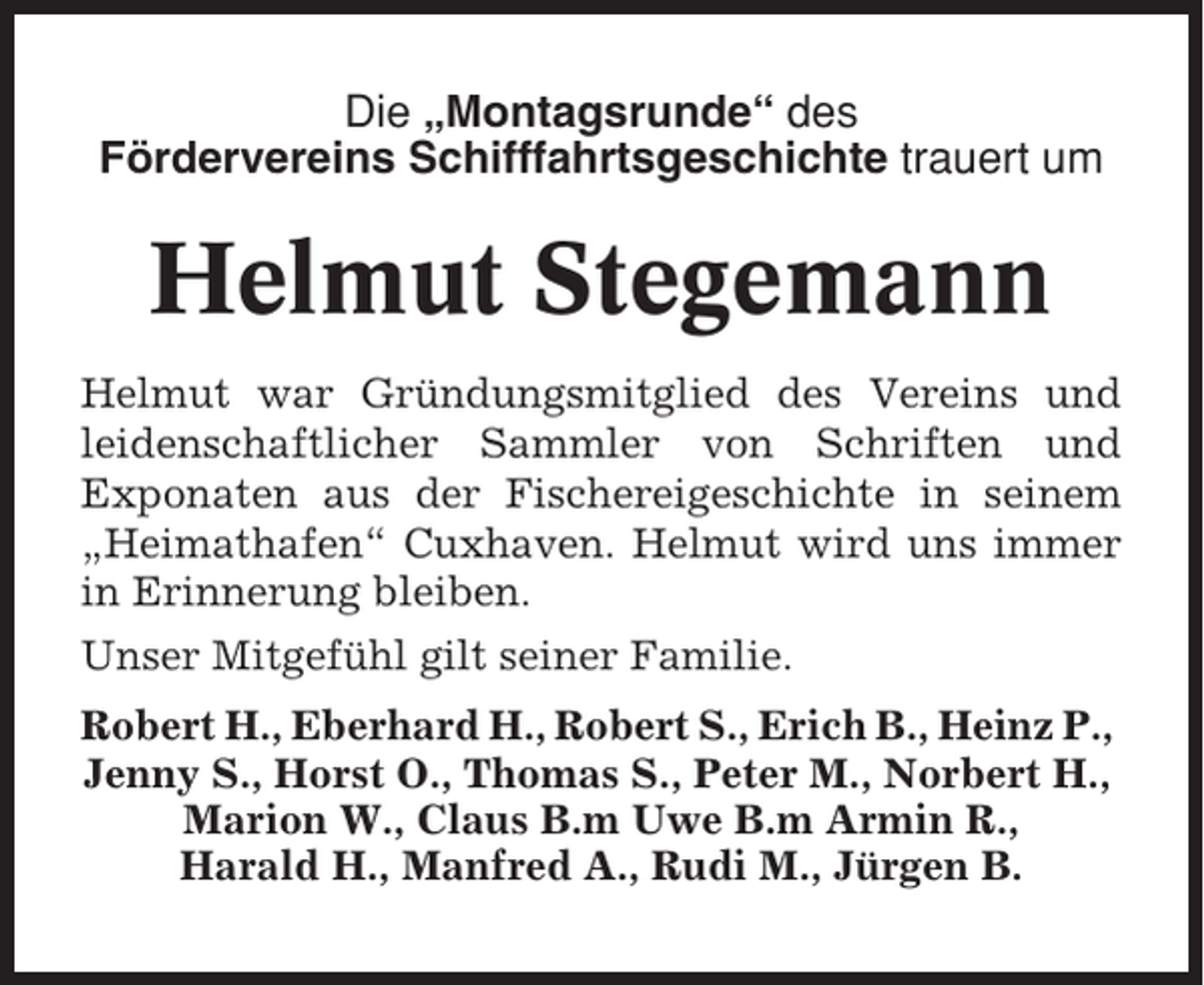 Die „Montagsrunde“ des Fördervereins Schifffahrtsgeschichte trauert um

Helmut Stegemann

Helmut war Gründungsmitglied des Vereins und leidenschaftlicher Sammler von Schriften und Exponaten aus der Fischereigeschichte in seinem „Heimathafen“ Cuxhaven. Helmut wird uns immer in Erinnerung bleiben.

Unser Mitgefühl gilt seiner Familie.

Robert H., Eberhard H., Robert S., Erich B., Heinz P., Jenny S., Horst O., Thomas S., Peter M., Norbert H., Marion W., Claus B.m Uwe B.m Armin R., Harald H., Manfred A., Rudi M., Jürgen B.